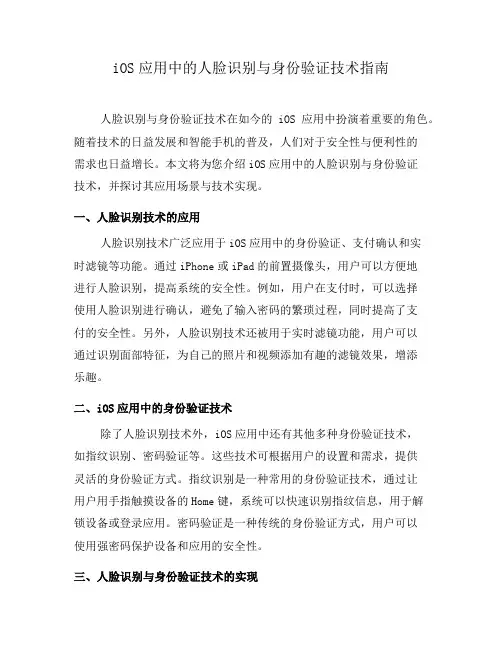 iOS 应用中的人脸识别与身份验证技术指南

人脸识别与身份验证技术在如今的 iOS 应用中扮演着重要的角色。随着技术的日益发展和智能手机的普及，人们对于安全性与便利性的需求也日益增长。本文将为您介绍 iOS 应用中的人脸识别与身份验证技术，并探讨其应用场景与技术实现。

一、人脸识别技术的应用

人脸识别技术广泛应用于 iOS 应用中的身份验证、支付确认和实时滤镜等功能。通过 iPhone 或 iPad 的前置摄像头，用户可以方便地进行人脸识别，提高系统的安全性。例如，用户在支付时，可以选择使用人脸识别进行确认，避免了输入密码的繁琐过程，同时提高了支付的安全性。另外，人脸识别技术还被用于实时滤镜功能，用户可以通过识别面部特征，为自己的照片和视频添加有趣的滤镜效果，增添乐趣。

二、iOS 应用中的身份验证技术

除了人脸识别技术外，iOS 应用中还有其他多种身份验证技术，如指纹识别、密码验证等。这些技术可根据用户的设置和需求，提供灵活的身份验证方式。指纹识别是一种常用的身份验证技术，通过让用户用手指触摸设备的 Home 键，系统可以快速识别指纹信息，用于解锁设备或登录应用。密码验证是一种传统的身份验证方式，用户可以使用强密码保护设备和应用的安全性。

三、人脸识别与身份验证技术的实现